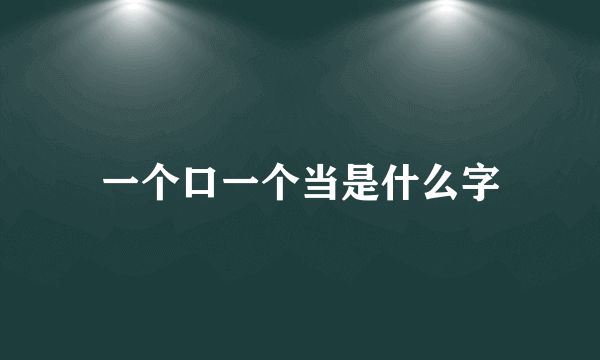 一个口一个当是什么字